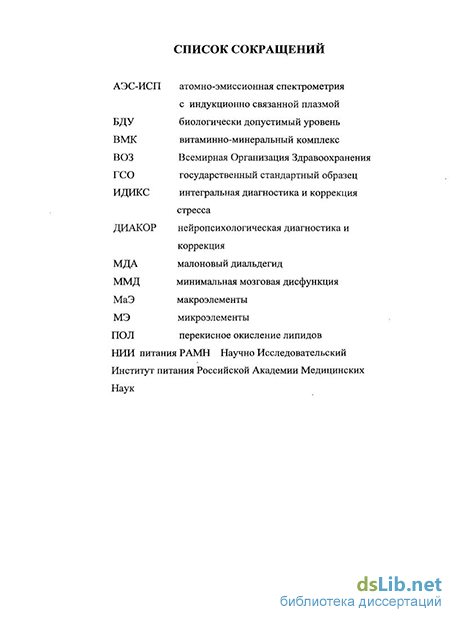 СПИСОК СОКРАЩЕНИЙ

АЭС-ИСП атомно-эмиссионная спектрометрия с индукционно связанной плазмой

БДУ биологически допустимый уровень

ВМК витаминно-минеральный комплекс

ВОЗ Всемирная Организация Здравоохранения

ГСО государственный стандартный образец

ИДИКС интегральная диагностика и коррекция стресса

ДИАКОР нейропсихологическая диагностика и коррекция

МДА малоновый диальдегид

ММД минимальная мозговая дисфункция

МаЭ макроэлементы

МЭ микроэлементы

ПОЛ перекисное окисление липидов

НИИ питания РАМН Научно Исследовательский Институт питания Российской Академии Медицинских Наук

dsLib.net
библиотека диссертаций